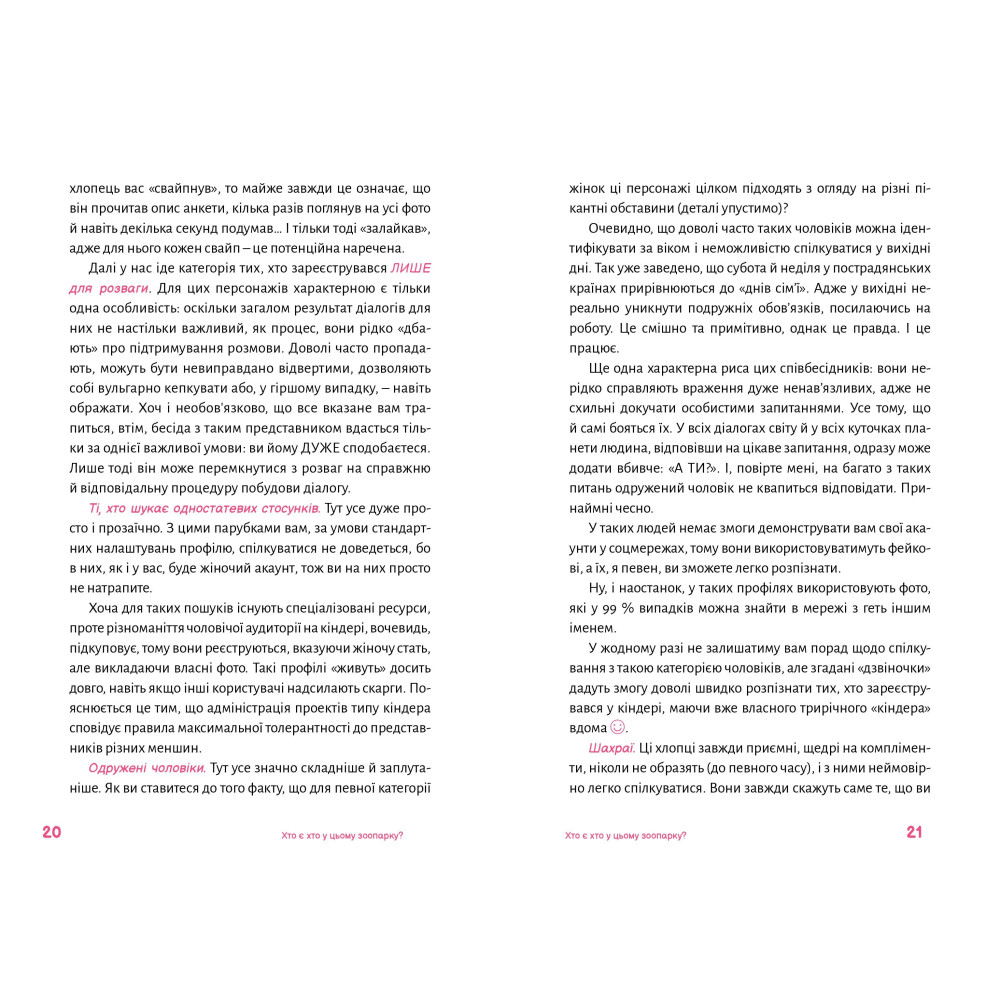 хлопець вас «свайпнув», то майже завжди це означає, що він прочитав опис анкети, кілька разів поглянув на усі фото й навіть декілька секунд подумав... І тільки тоді «залайкав», адже для нього кожен свайп – це потенційна наречена.

Далі у нас іде категорія тих, хто зареєструвався ЛИШЕ для розваги. Для цих персонажів характерною є тільки одна особливість: оскільки загалом результат діалогів для них не настільки важливий, як процес, вони рідко «дбають» про підтримування розмови. Доволі часто пропадають, можуть бути невиправдано відвертими, дозволяють собі вульгарно кепкувати або, у гіршому випадку, – навіть ображати. Хоч і необов'язково, що все вказане вам трапиться, втім, бесіда з таким представником вдасться тільки за однієї важливої умови: ви йому ДУЖЕ сподобаєтеся. Лише тоді він може перемкнутися з розваг на справжню й відповідальну процедуру побудови діалогу.

Ті, хто шукає одностатевих стосунків. Тут усе дуже просто і прозаїчно. З цими парубками вам, за умови стандартних налаштувань профілю, спілкуватися не доведеться, бо в них, як і у вас, буде жіночий акаунт, тож ви на них просто не натрапите.

Хоча для таких пошуків існують спеціалізовані ресурси, проте різноманіття чоловічої аудиторії на кіндері, вочевидь, підкуповує, тому вони реєструються, вказуючи жіночу стать, але викладаючи власні фото. Такі профілі «живуть» досить довго, навіть якщо інші користувачі надсилають скарги. Пояснюється це тим, що адміністрація проектів типу кіндера сповідує правила максимальної толерантності до представників різних меншин.

Одружені чоловіки. Тут усе значно складніше й заплутаніше. Як ви ставитеся до того факту, що для певної категорії

20 Хто є хто у цьому зоопарку?

жінок ці персонажі цілком підходять з огляду на різні пікантні обставини (деталі упустимо)?

Очевидно, що доволі часто таких чоловіків можна ідентифікувати за віком і неможливістю спілкуватися у вихідні дні. Так уже заведено, що субота й неділя у пострадянських країнах прирівнюються до «днів сім'ї». Адже у вихідні нереально уникнути подружніх обов'язків, посилаючись на роботу. Це смішно та примітивно, однак це правда. І це працює.

Ще одна характерна риса цих співбесідників: вони нерідко справляють враження дуже ненав'язливих, адже не схильні докучати особистими запитаннями. Усе тому, що й самі бояться їх. У всіх діалогах світу й у всіх куточках планети людина, відповівши на цікаве запитання, одразу може додати вбивче: «А ТИ?». І, повірте мені, на багато з таких питань одружений чоловік не квапиться відповідати. Принаймні чесно.

У таких людей немає змоги демонструвати вам свої акаунти у соцмережах, тому вони використовуватимуть фейкові, а їх, я певен, ви зможете легко розпізнати.

Ну, і наостанок, у таких профілях використовують фото, які у 99 % випадків можна знайти в мережі з геть іншим іменем.

У жодному разі не залишатиму вам порад щодо спілкування з такою категорією чоловіків, але згадані «дзвіночки» дадуть змогу доволі швидко розпізнати тих, хто зареєструвався у кіндері, маючи вже власного трирічного «кіндера» вдома ☺.

Шахраї. Ці хлопці завжди приємні, щедрі на компліменти, ніколи не образять (до певного часу), і з ними неймовірно легко спілкуватися. Вони завжди скажуть саме те, що ви

Хто є хто у цьому зоопарку? 21